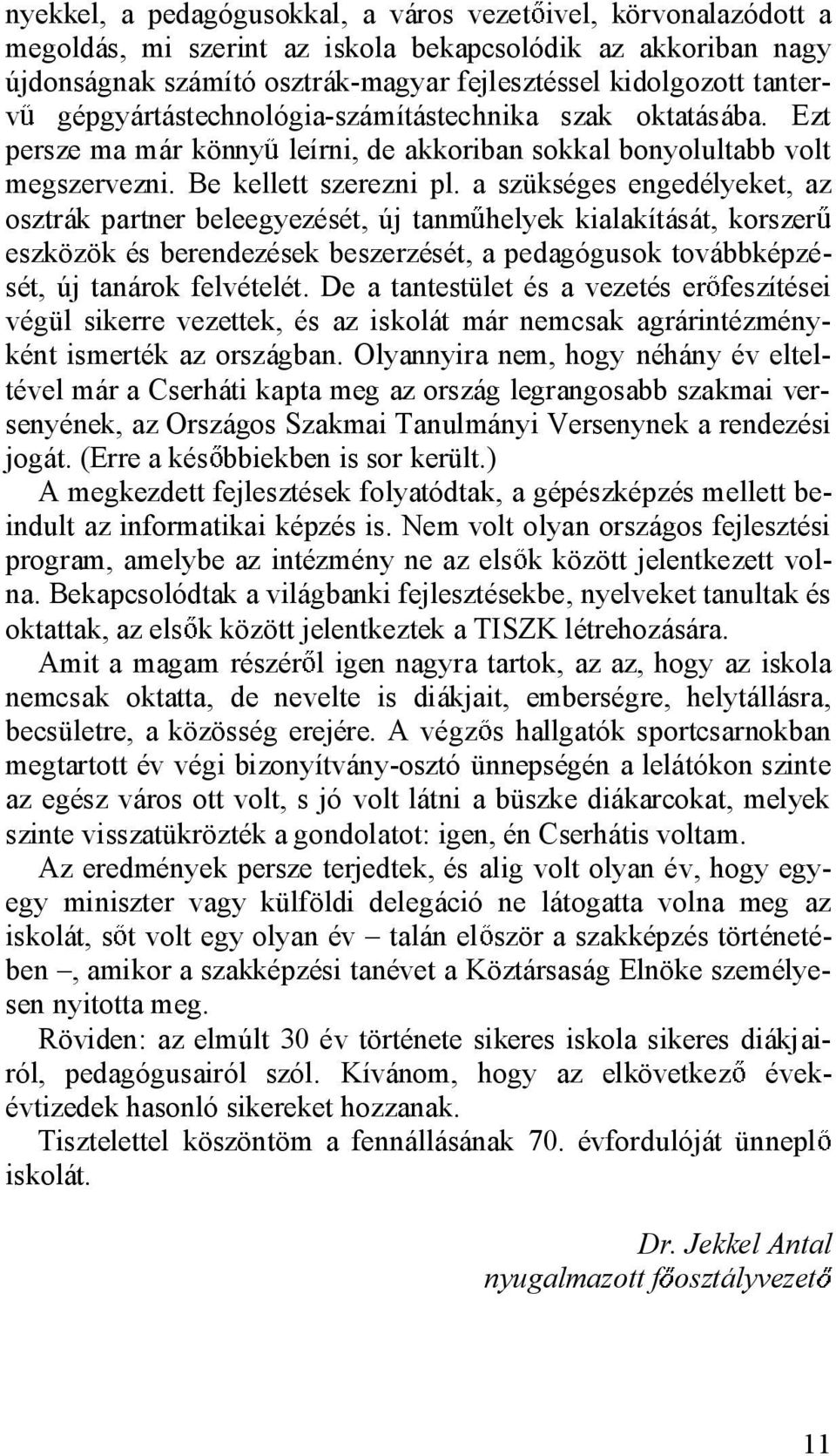 nyekkel, a pedagógusokkal, a város vezetőivel, körvonalazódott a megoldás, mi szerint az iskola bekapcsolódik az akkoriban nagy újdonságnak számító osztrák-magyar fejlesztéssel kidolgozott tantervű gépgyártástechnológia-számítástechnika szak oktatásába. Ezt persze ma már könnyű leírni, de akkoriban sokkal bonyolultabb volt megszervezni. Be kellett szerezni pl. a szükséges engedélyeket, az osztrák partner beleegyezését, új tanműhelyek kialakítását, korszerű eszközök és berendezések beszerzését, a pedagógusok továbbképzését, új tanárok felvételét. De a tantestület és a vezetés erőfeszítései végül sikerre vezettek, és az iskolát már nemcsak agrárintézményként ismerték az országban. Olyannyira nem, hogy néhány év elteltével már a Cserháti kapta meg az ország legrangosabb szakmai versenyének, az Országos Szakmai Tanulmányi Versenynek a rendezési jogát. (Erre a későbbiekben is sor került.)

A megkezdett fejlesztések folyatódtak, a gépészképzés mellett beindult az informatikai képzés is. Nem volt olyan országos fejlesztési program, amelybe az intézmény ne az elsők között jelentkezett volna. Bekapcsolódtak a világbanki fejlesztésekbe, nyelveket tanultak és oktattak, az elsők között jelentkeztek a TISZK létrehozására.

Amit a magam részéről igen nagyra tartok, az az, hogy az iskola nemcsak oktatta, de nevelte is diákjait, emberségre, helytállásra, becsületre, a közösség erejére. A végzős hallgatók sportcsarnokban megtartott év végi bizonyítvány-osztó ünnepségén a lelátókon szinte az egész város ott volt, s jó volt látni a büszke diákarcokat, melyek szinte visszatükrözték a gondolatot: igen, én Cserhátis voltam.

Az eredmények persze terjedtek, és alig volt olyan év, hogy egy-egy miniszter vagy külföldi delegáció ne látogatta volna meg az iskolát, sőt volt egy olyan év – talán először a szakképzés történetében –, amikor a szakképzési tanévet a Köztársaság Elnöke személyesen nyitotta meg.

Röviden: az elmúlt 30 év története sikeres iskola sikeres diákjairól, pedagógusairól szól. Kívánom, hogy az elkövetkező évek-évtizedek hasonló sikereket hozzanak.

Tisztelettel köszöntöm a fennállásának 70. évfordulóját ünneplő iskolát.

Dr. Jekkel Antal
nyugalmazott főosztályvezető

11